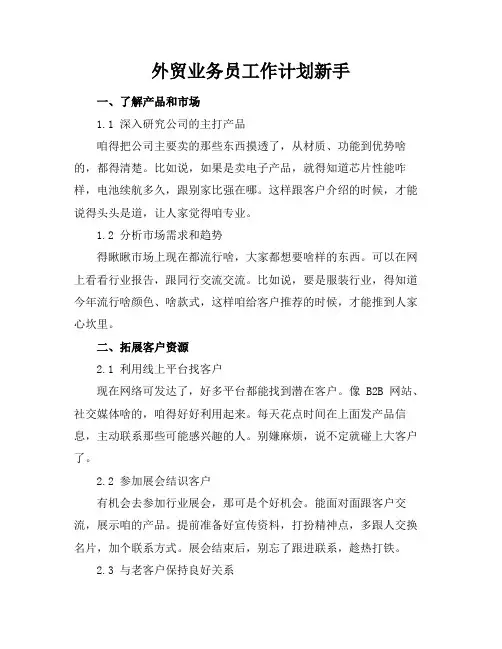 外贸业务员工作计划新手

一、了解产品和市场

1.1 深入研究公司的主打产品

咱得把公司主要卖的那些东西摸透了，从材质、功能到优势啥的，都得清楚。比如说，如果是卖电子产品，就得知道芯片性能咋样，电池续航多久，跟别家比强在哪。这样跟客户介绍的时候，才能说得头头是道，让人家觉得咱专业。

1.2 分析市场需求和趋势

得瞅瞅市场上现在都流行啥，大家都想要啥样的东西。可以在网上看看行业报告，跟同行交流交流。比如说，要是服装行业，得知道今年流行啥颜色、啥款式，这样咱给客户推荐的时候，才能推到人家心坎里。

二、拓展客户资源

2.1 利用线上平台找客户

现在网络可发达了，好多平台都能找到潜在客户。像 B2B 网站、社交媒体啥的，咱得好好利用起来。每天花点时间在上面发产品信息，主动联系那些可能感兴趣的人。别嫌麻烦，说不定就碰上大客户了。

2.2 参加展会结识客户

有机会去参加行业展会，那可是个好机会。能面对面跟客户交流，展示咱的产品。提前准备好宣传资料，打扮精神点，多跟人交换名片，加个联系方式。展会结束后，别忘了跟进联系，趁热打铁。

2.3 与老客户保持良好关系